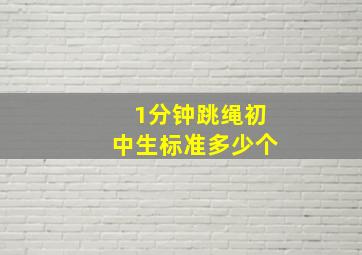 1分钟跳绳初中生标准多少个